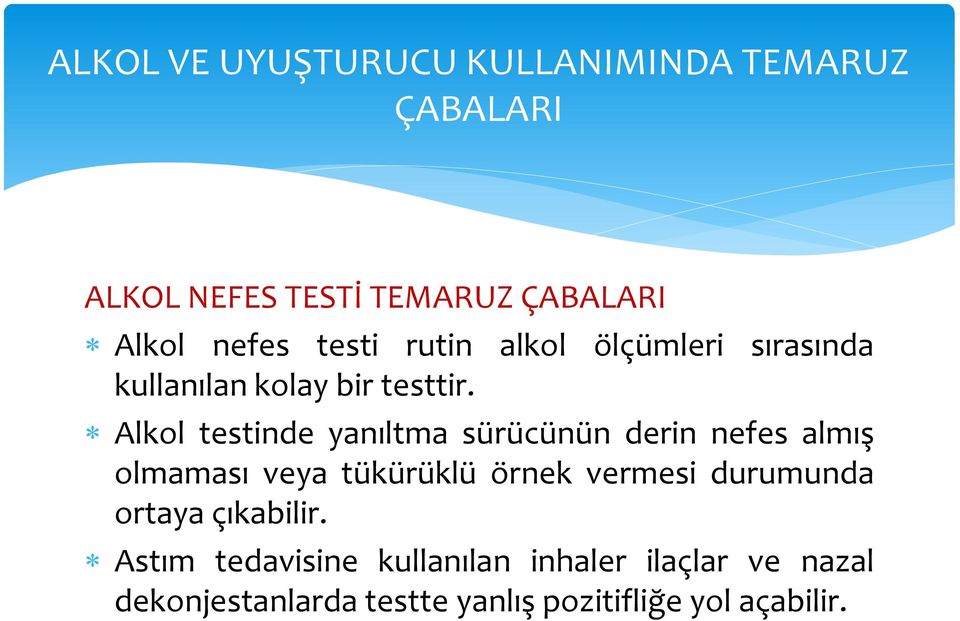 ALKOL VE UYUŞTURUCU KULLANIMINDA TEMARUZ ÇABALARI

ALKOL NEFES TESTİ TEMARUZ ÇABALARI

* Alkol nefes testi rutin alkol ölçümleri sırasında kullanılan kolay bir testtir.

* Alkol testinde yanıltma sürücünün derin nefes almış olmaması veya tükürüklü örnek vermesi durumunda ortaya çıkabilir.

* Astım tedavisine kullanılan inhaler ilaçlar ve nazal dekonjestanlarda testte yanlış pozitifliğe yol açabilir.